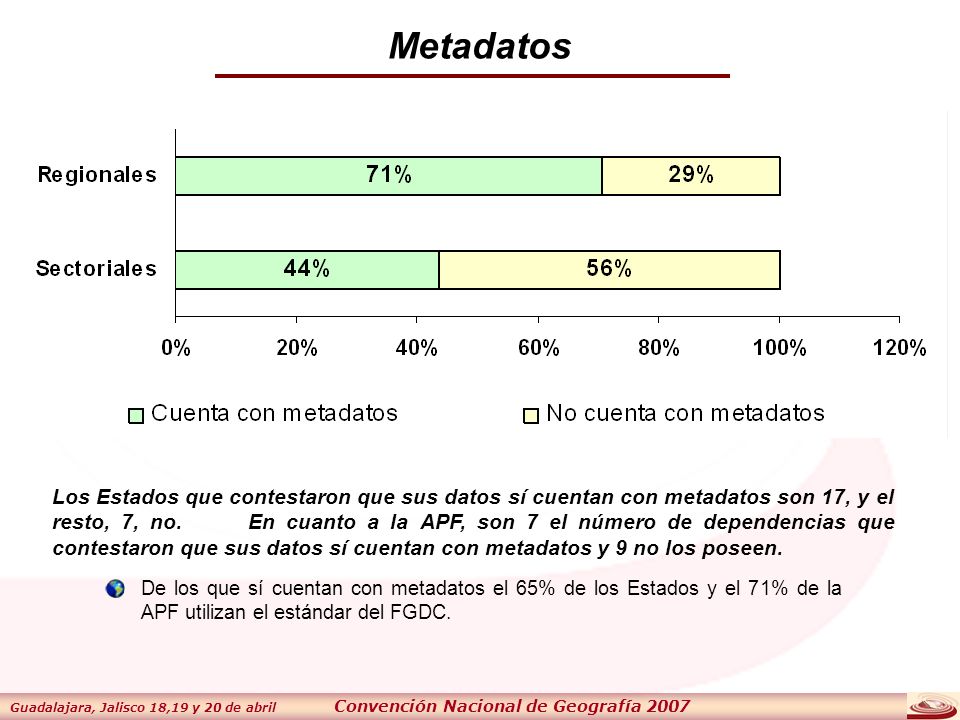 Metadatos

Regionales
71%
29%
Sectoriales
44%
56%
0%
20%
40%
60%
80%
100%
120%

Cuenta con metadatos
No cuenta con metadatos

Los Estados que contestaron que sus datos sí cuentan con metadatos son 17, y el resto, 7, no. En cuanto a la APF, son 7 el número de dependencias que contestaron que sus datos sí cuentan con metadatos y 9 no los poseen.

De los que sí cuentan con metadatos el 65% de los Estados y el 71% de la APF utilizan el estándar del FGDC.

Guadalajara, Jalisco 18,19 y 20 de abril
Convención Nacional de Geografía 2007